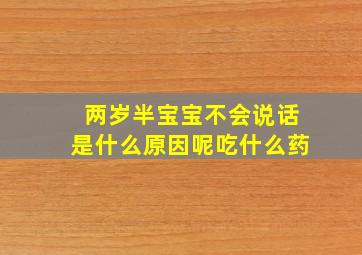 两岁半宝宝不会说话
是什么原因呢吃什么药